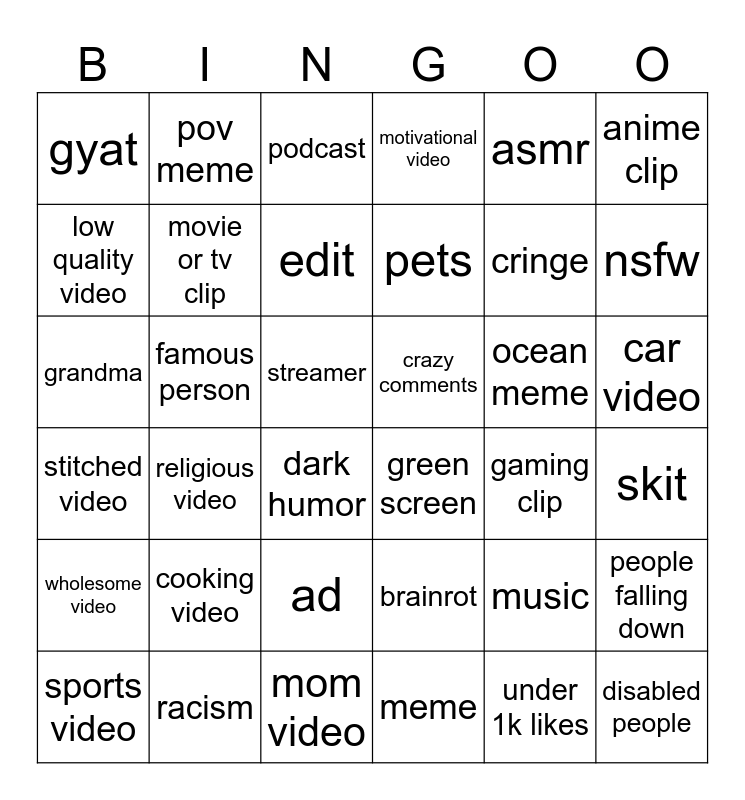 | B | I | N | G | O | O |
|---|---|---|---|---|---|
| gyat | pov meme | podcast | motivational video | asmr | anime clip |
| low quality video | movie or tv clip | edit | pets | cringe | nsfw |
| grandma | famous person | streamer | crazy comments | ocean meme | car video |
| stitched video | religious video | dark humor | green screen | gaming clip | skit |
| wholesome video | cooking video | ad | brainrot | music | people falling down |
| sports video | racism | mom video | meme | under 1k likes | disabled people |